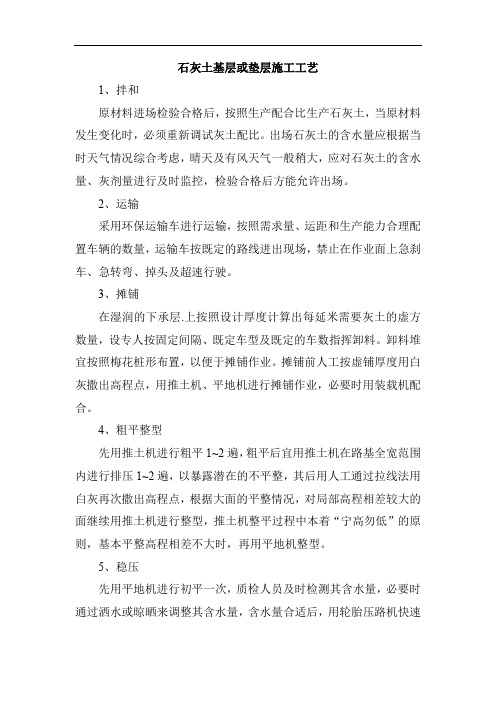 石灰土基层或垫层施工工艺

1、拌和

原材料进场检验合格后，按照生产配合比生产石灰土，当原材料发生变化时，必须重新调试灰土配比。出场石灰土的含水量应根据当时天气情况综合考虑，晴天及有风天气一般稍大，应对石灰土的含水量、灰剂量进行及时监控，检验合格后方能允许出场。

2、运输

采用环保运输车进行运输，按照需求量、运距和生产能力合理配置车辆的数量，运输车按既定的路线进出现场，禁止在作业面上急刹车、急转弯、掉头及超速行驶。

3、摊铺

在湿润的下承层.上按照设计厚度计算出每延米需要灰土的虚方数量，设专人按固定间隔、既定车型及既定的车数指挥卸料。卸料堆宜按照梅花桩形布置，以便于摊铺作业。摊铺前人工按虚铺厚度用白灰撒出高程点，用推土机、平地机进行摊铺作业，必要时用装载机配合。

4、粗平整型

先用推土机进行粗平 1~2 遍，粗平后宜用推土机在路基全宽范围内进行排压 1~2 遍，以暴露潜在的不平整，其后用人工通过拉线法用白灰再次撒出高程点，根据大面的平整情况，对局部高程相差较大的面继续用推土机进行整型，推土机整平过程中本着“宁高勿低”的原则，基本平整高程相差不大时，再用平地机整型。

5、稳压

先用平地机进行初平一次，质检人员及时检测其含水量，必要时通过洒水或晾晒来调整其含水量，含水量合适后，用轮胎压路机快速